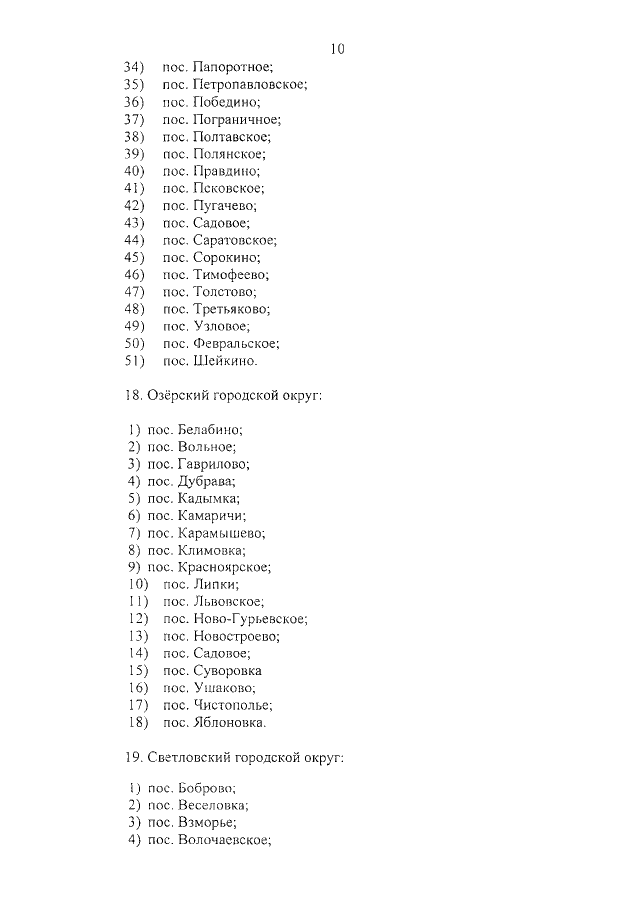 10

34) пос. Папоротное;
35) пос. Петропавловское;
36) пос. Победино;
37) пос. Пограничное;
38) пос. Полтавское;
39) пос. Полянское;
40) пос. Правдино;
41) пос. Псковское;
42) пос. Пугачево;
43) пос. Садовое;
44) пос. Саратовское;
45) пос. Сорокино;
46) пос. Тимофеево;
47) пос. Толстово;
48) пос. Третьяково;
49) пос. Узловое;
50) пос. Февральское;
51) пос. Шейкино.

18. Озёрский городской округ:

1) пос. Белабино;
2) пос. Вольное;
3) пос. Гаврилово;
4) пос. Дубрава;
5) пос. Кадымка;
6) пос. Камаричи;
7) пос. Карамышево;
8) пос. Климовка;
9) пос. Красноярское;
10) пос. Липки;
11) пос. Львовское;
12) пос. Ново-Гурьевское;
13) пос. Новостроево;
14) пос. Садовое;
15) пос. Суворовка
16) пос. Ушаково;
17) пос. Чистополье;
18) пос. Яблоновка.

19. Светловский городской округ:

1) пос. Боброво;
2) пос. Веселовка;
3) пос. Взморье;
4) пос. Волочаевское;